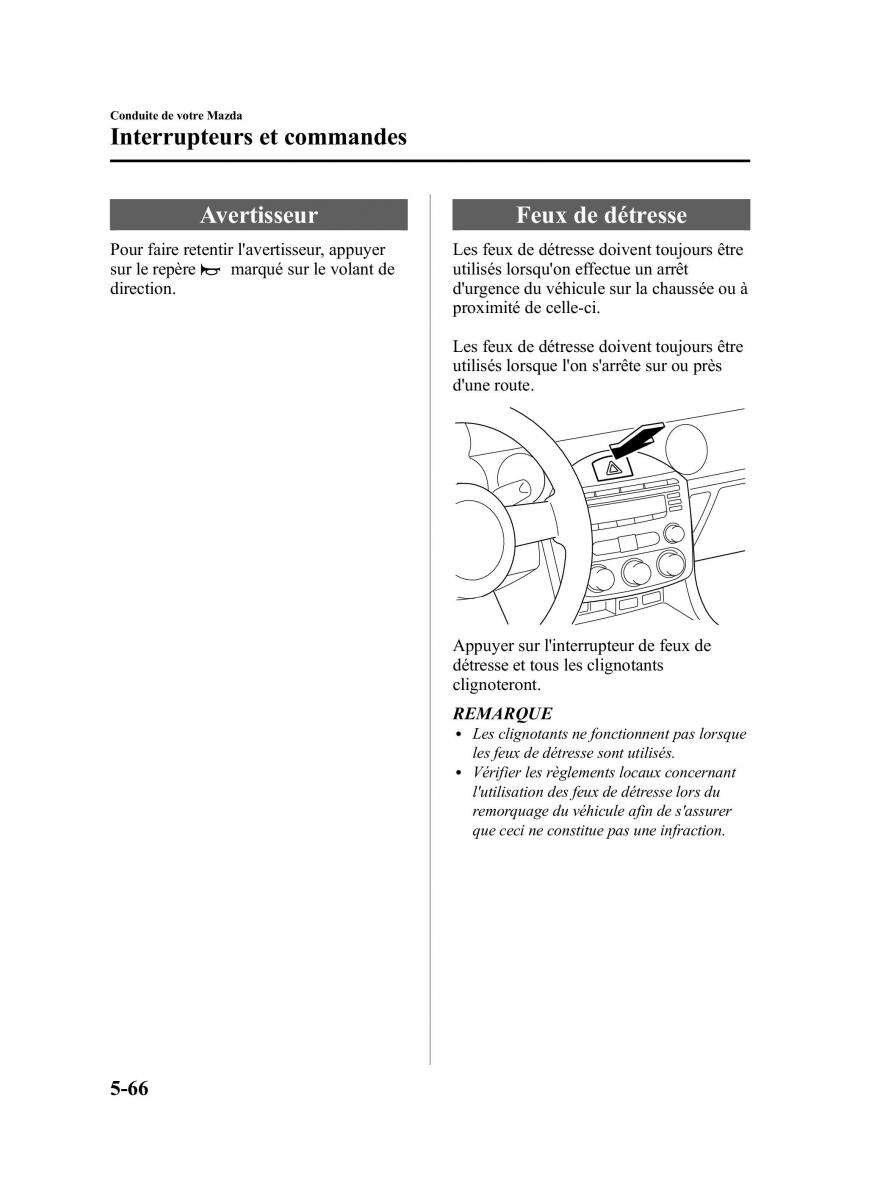 Conduite de votre Mazda
Interrupteurs et commandes

Avertisseur

Pour faire retentir l'avertisseur, appuyer sur le repère marqué sur le volant de direction.

Feux de détresse

Les feux de détresse doivent toujours être utilisés lorsqu'on effectue un arrêt d'urgence du véhicule sur la chaussée ou à proximité de celle-ci.

Les feux de détresse doivent toujours être utilisés lorsque l'on s'arrête sur ou près d'une route.

Appuyer sur l'interrupteur de feux de détresse et tous les clignotants clignoteront.

REMARQUE
• Les clignotants ne fonctionnent pas lorsque les feux de détresse sont utilisés.
• Vérifier les règlements locaux concernant l'utilisation des feux de détresse lors du remorquage du véhicule afin de s'assurer que ceci ne constitue pas une infraction.

5-66